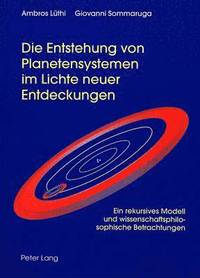 Ambros Lüthi Giovanni Sommaruga

Die Entstehung von Planetensystemen im Lichte neuer Entdeckungen

Ein rekursives Modell und wissenschaftsphilosophische Betrachtungen

Peter Lang